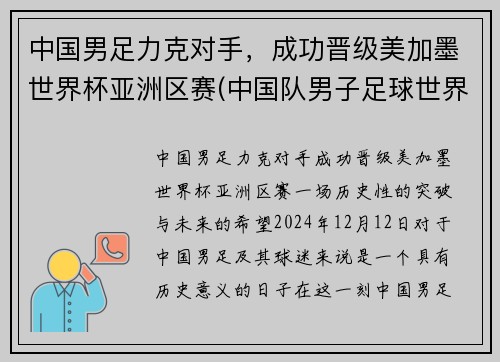 中国男足力克对手，成功晋级美加墨世界杯亚洲区赛(中国队男子足球世界

中国男足力克对手成功晋级美加墨世界杯亚洲区赛一场历史性的突破与未来的希望2024年12月12日对于中国男足及其球迷来说是一个具有历史意义的日子在这一刻中国男足